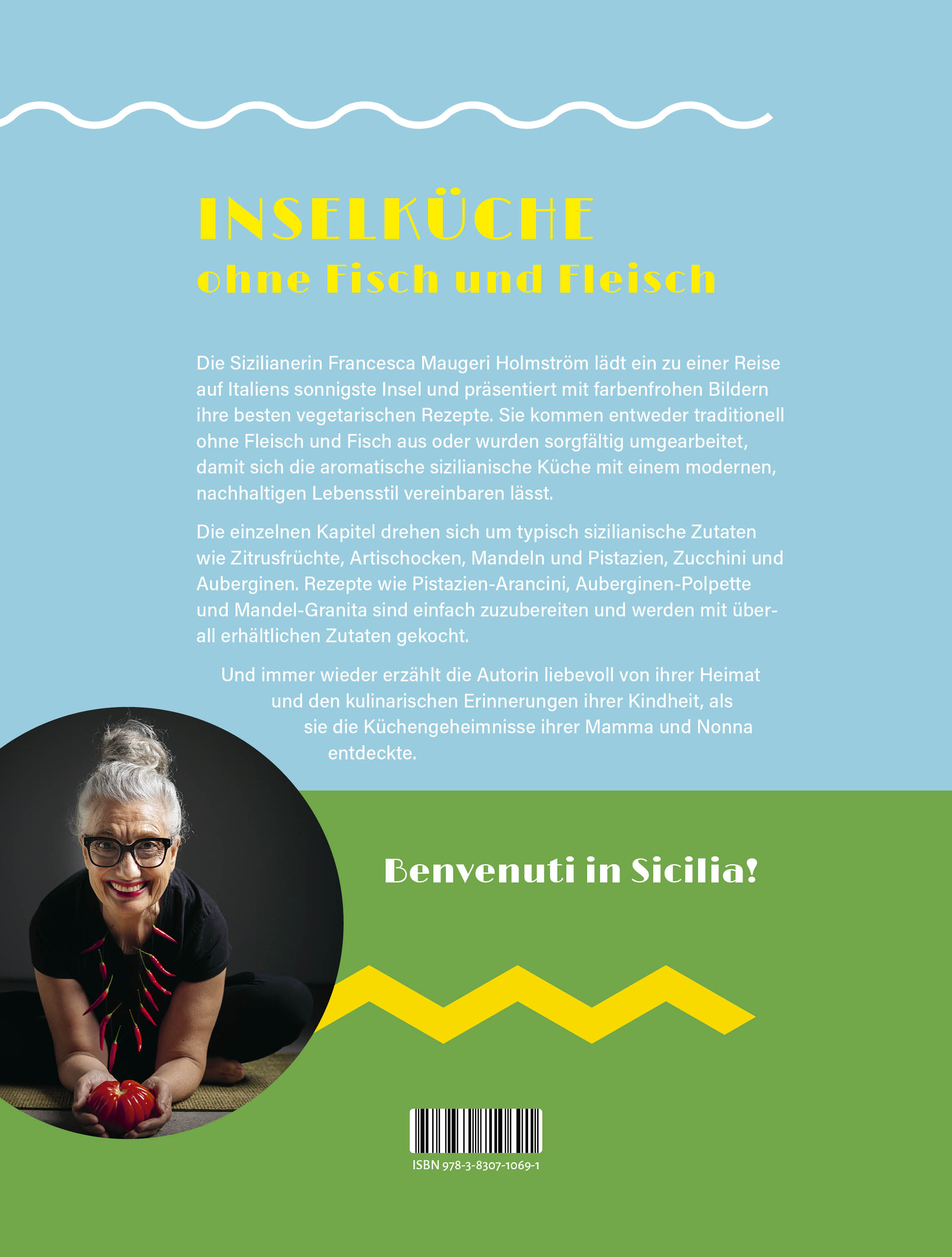 INSELKÜCHE
ohne Fisch und Fleisch

Die Sizilianerin Francesca Maugeri Holmström lädt ein zu einer Reise auf Italiens sonnigste Insel und präsentiert mit farbenfrohen Bildern ihre besten vegetarischen Rezepte. Sie kommen entweder traditionell ohne Fleisch und Fisch aus oder wurden sorgfältig umgearbeitet, damit sich die aromatische sizilianische Küche mit einem modernen, nachhaltigen Lebensstil vereinbaren lässt.

Die einzelnen Kapitel drehen sich um typisch sizilianische Zutaten wie Zitrusfrüchte, Artischocken, Mandeln und Pistazien, Zucchini und Auberginen. Rezepte wie Pistazien-Arancini, Auberginen-Polpette und Mandel-Granita sind einfach zuzubereiten und werden mit überall erhältlichen Zutaten gekocht.

Und immer wieder erzählt die Autorin liebevoll von ihrer Heimat und den kulinarischen Erinnerungen ihrer Kindheit, als sie die Küchengeheimnisse ihrer Mamma und Nonna entdeckte.

Benvenuti in Sicilia!

ISBN 978-3-8307-1069-1